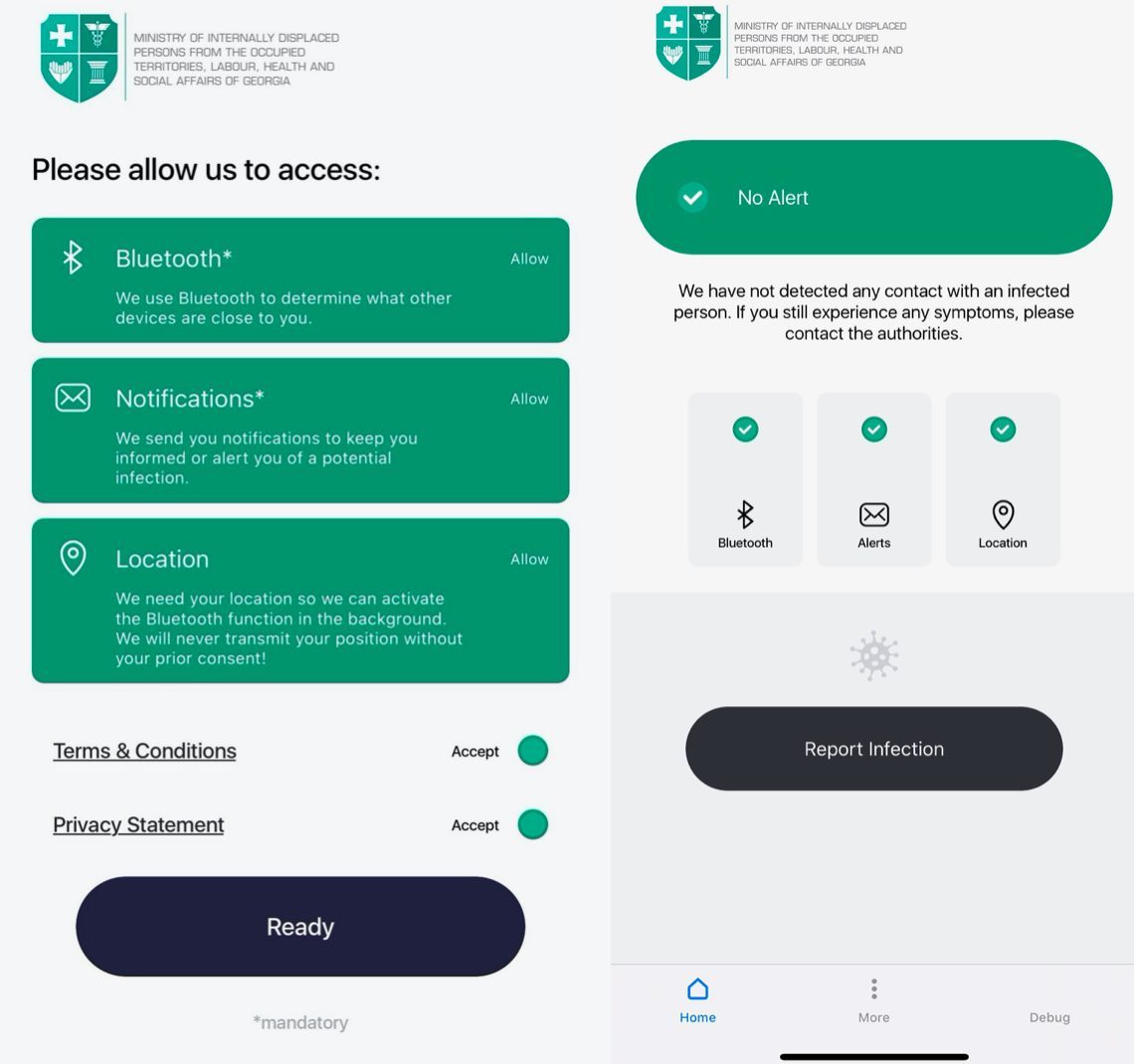 MINISTRY OF INTERNALLY DISPLACED PERSONS FROM THE OCCUPIED TERRITORIES, LABOUR, HEALTH AND SOCIAL AFFAIRS OF GEORGIA

Please allow us to access:

Bluetooth*
Allow
We use Bluetooth to determine what other devices are close to you.

Notifications*
Allow
We send you notifications to keep you informed or alert you of a potential infection.

Location
Allow
We need your location so we can activate the Bluetooth function in the background. We will never transmit your position without your prior consent!

Terms & Conditions
Accept

Privacy Statement
Accept

Ready

*mandatory

MINISTRY OF INTERNALLY DISPLACED PERSONS FROM THE OCCUPIED TERRITORIES, LABOUR, HEALTH AND SOCIAL AFFAIRS OF GEORGIA

No Alert

We have not detected any contact with an infected person. If you still experience any symptoms, please contact the authorities.

Bluetooth
Alerts
Location

Report Infection

Home
More
Debug